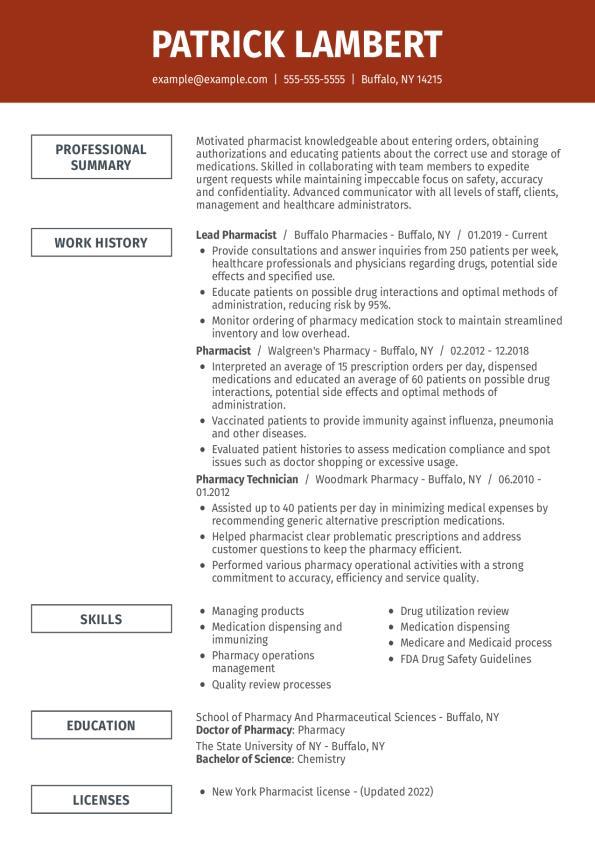 PATRICK LAMBERT

example@example.com | 555-555-5555 | Buffalo, NY 14215

PROFESSIONAL SUMMARY

Motivated pharmacist knowledgeable about entering orders, obtaining authorizations and educating patients about the correct use and storage of medications. Skilled in collaborating with team members to expedite urgent requests while maintaining impeccable focus on safety, accuracy and confidentiality. Advanced communicator with all levels of staff, clients, management and healthcare administrators.

WORK HISTORY

Lead Pharmacist / Buffalo Pharmacies - Buffalo, NY / 01.2019 - Current

• Provide consultations and answer inquiries from 250 patients per week, healthcare professionals and physicians regarding drugs, potential side effects and specified use.
• Educate patients on possible drug interactions and optimal methods of administration, reducing risk by 95%.
• Monitor ordering of pharmacy medication stock to maintain streamlined inventory and low overhead.

Pharmacist / Walgreen's Pharmacy - Buffalo, NY / 02.2012 - 12.2018

• Interpreted an average of 15 prescription orders per day, dispensed medications and educated an average of 60 patients on possible drug interactions, potential side effects and optimal methods of administration.
• Vaccinated patients to provide immunity against influenza, pneumonia and other diseases.
• Evaluated patient histories to assess medication compliance and spot issues such as doctor shopping or excessive usage.

Pharmacy Technician / Woodmark Pharmacy - Buffalo, NY / 06.2010 - 01.2012

• Assisted up to 40 patients per day in minimizing medical expenses by recommending generic alternative prescription medications.
• Helped pharmacist clear problematic prescriptions and address customer questions to keep the pharmacy efficient.
• Performed various pharmacy operational activities with a strong commitment to accuracy, efficiency and service quality.

SKILLS

• Managing products
• Medication dispensing and immunizing
• Pharmacy operations management
• Quality review processes

• Drug utilization review
• Medication dispensing
• Medicare and Medicaid process
• FDA Drug Safety Guidelines

EDUCATION

School of Pharmacy And Pharmaceutical Sciences - Buffalo, NY
Doctor of Pharmacy: Pharmacy

The State University of NY - Buffalo, NY
Bachelor of Science: Chemistry

LICENSES

• New York Pharmacist license - (Updated 2022)